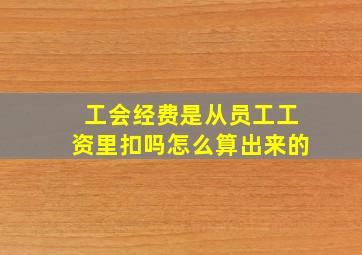 工会经费是从员工工资里扣吗怎么算出来的